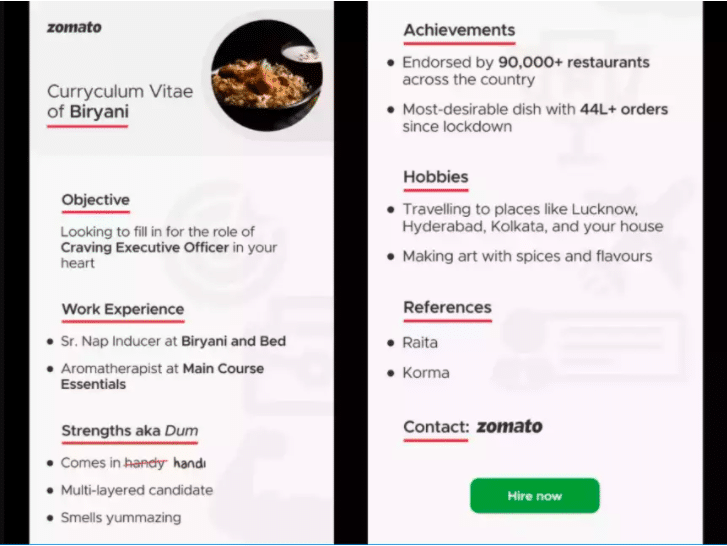 zomato

Curryculum Vitae of Biryani

Objective

Looking to fill in for the role of Craving Executive Officer in your heart

Work Experience

• Sr. Nap Inducer at Biryani and Bed
• Aromatherapist at Main Course Essentials

Strengths aka Dum

• Comes in handy handi
• Multi-layered candidate
• Smells yummazing

Achievements

• Endorsed by 90,000+ restaurants across the country
• Most-desirable dish with 44L+ orders since lockdown

Hobbies

• Travelling to places like Lucknow, Hyderabad, Kolkata, and your house
• Making art with spices and flavours

References

• Raita
• Korma

Contact: zomato

Hire now